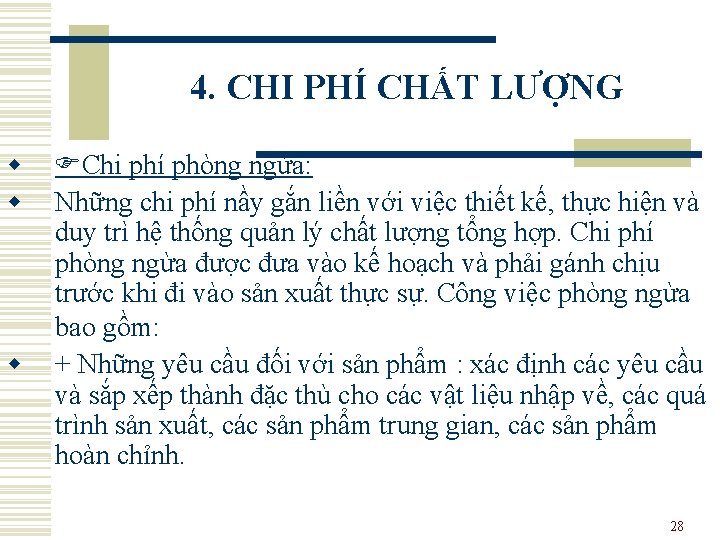 4. CHI PHÍ CHẤT LƯỢNG

☞Chi phí phòng ngừa:

Những chi phí nầy gắn liền với việc thiết kế, thực hiện và duy trì hệ thống quản lý chất lượng tổng hợp. Chi phí phòng ngừa được đưa vào kế hoạch và phải gánh chịu trước khi đi vào sản xuất thực sự. Công việc phòng ngừa bao gồm:

+ Những yêu cầu đối với sản phẩm : xác định các yêu cầu và sắp xếp thành đặc thù cho các vật liệu nhập về, các quá trình sản xuất, các sản phẩm trung gian, các sản phẩm hoàn chỉnh.

28